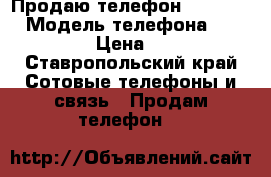 Продаю телефон
Модель телефона
Цена
Ставропольский край Сотовые телефоны и связь Продам телефон

http://Объявлений.сайт